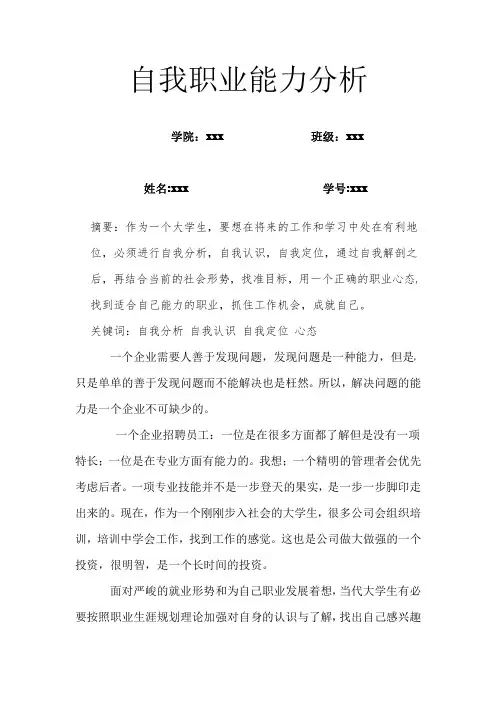 自我职业能力分析

学院：xxx　　班级：xxx

姓名:xxx　　学号:xxx

摘要：作为一个大学生，要想在将来的工作和学习中处在有利地位，必须进行自我分析，自我认识，自我定位，通过自我解剖之后，再结合当前的社会形势，找准目标，用一个正确的职业心态，找到适合自己能力的职业，抓住工作机会，成就自己。

关键词：自我分析 自我认识 自我定位 心态

一个企业需要人善于发现问题，发现问题是一种能力，但是，只是单单的善于发现问题而不能解决也是枉然。所以，解决问题的能力是一个企业不可缺少的。

一个企业招聘员工：一位是在很多方面都了解但是没有一项特长；一位是在专业方面有能力的。我想：一个精明的管理者会优先考虑后者。一项专业技能并不是一步登天的果实，是一步一步脚印走出来的。现在，作为一个刚刚步入社会的大学生，很多公司会组织培训，培训中学会工作，找到工作的感觉。这也是公司做大做强的一个投资，很明智，是一个长时间的投资。

面对严峻的就业形势和为自己职业发展着想，当代大学生有必要按照职业生涯规划理论加强对自身的认识与了解，找出自己感兴趣